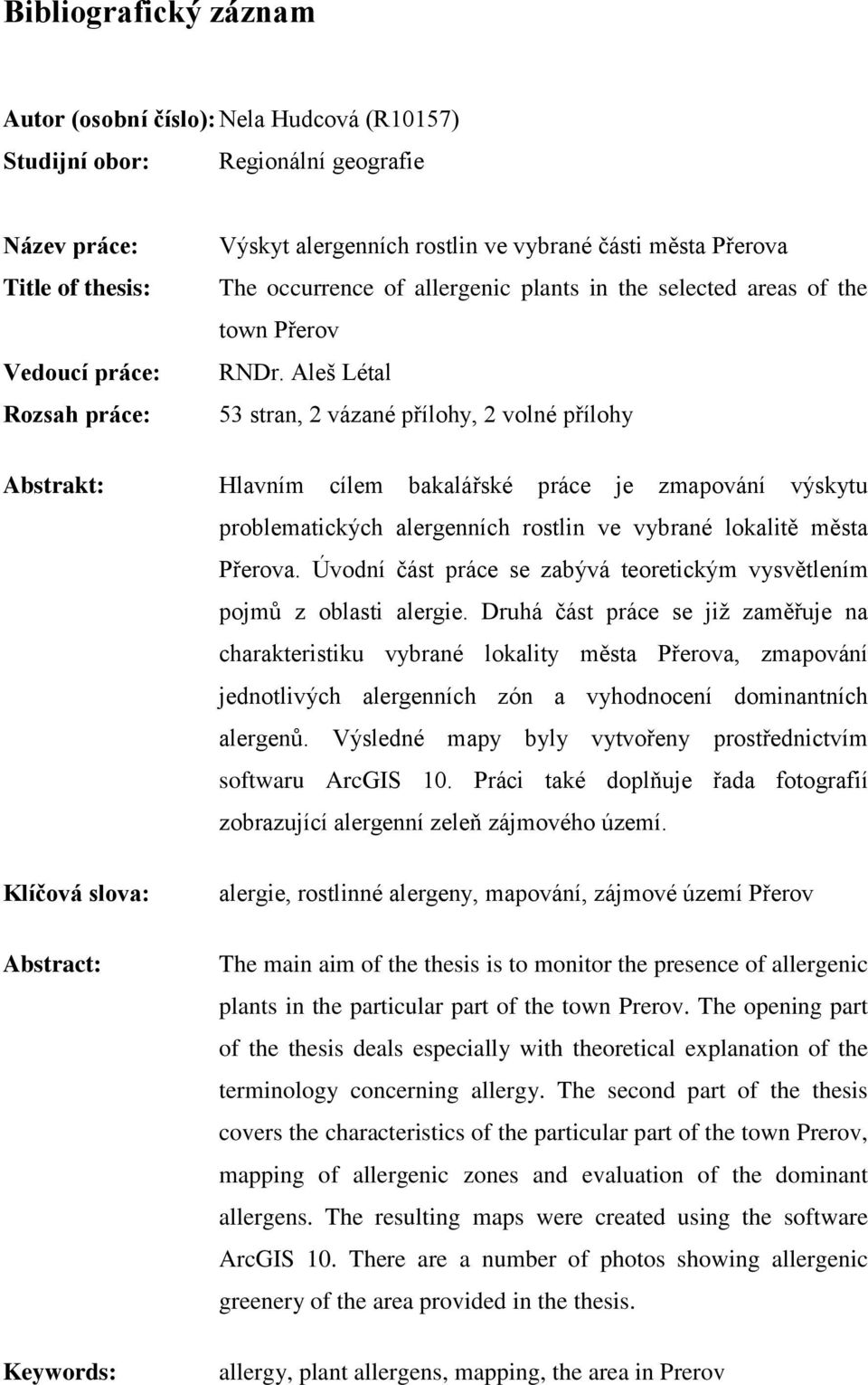 Bibliografický záznam

Autor (osobní číslo): Nela Hudcová (R10157)
Studijní obor: Regionální geografie

Název práce: Výskyt alergenních rostlin ve vybrané části města Přerova
Title of thesis: The occurrence of allergenic plants in the selected areas of the town Přerov
Vedoucí práce: RNDr. Aleš Létal
Rozsah práce: 53 stran, 2 vázané přílohy, 2 volné přílohy

Abstrakt: Hlavním cílem bakalářské práce je zmapování výskytu problematických alergenních rostlin ve vybrané lokalitě města Přerova. Úvodní část práce se zabývá teoretickým vysvětlením pojmů z oblasti alergie. Druhá část práce se již zaměřuje na charakteristiku vybrané lokality města Přerova, zmapování jednotlivých alergenních zón a vyhodnocení dominantních alergenů. Výsledné mapy byly vytvořeny prostřednictvím softwaru ArcGIS 10. Práci také doplňuje řada fotografií zobrazující alergenní zeleň zájmového území.

Klíčová slova: alergie, rostlinné alergeny, mapování, zájmové území Přerov

Abstract: The main aim of the thesis is to monitor the presence of allergenic plants in the particular part of the town Prerov. The opening part of the thesis deals especially with theoretical explanation of the terminology concerning allergy. The second part of the thesis covers the characteristics of the particular part of the town Prerov, mapping of allergenic zones and evaluation of the dominant allergens. The resulting maps were created using the software ArcGIS 10. There are a number of photos showing allergenic greenery of the area provided in the thesis.

Keywords: allergy, plant allergens, mapping, the area in Prerov